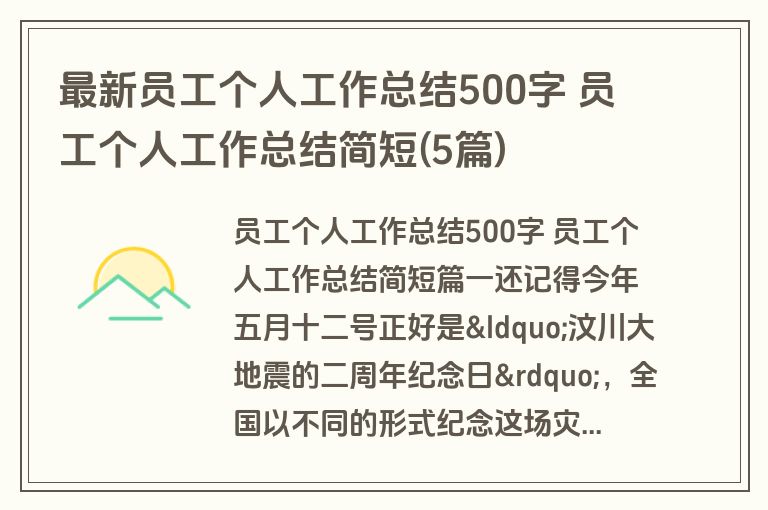 最新员工个人工作总结500字 员工个人工作总结简短(5篇)

员工个人工作总结500字 员工个人工作总结简短篇一还记得今年五月十二号正好是&ldquo;汶川大地震的二周年纪念日&rdquo;，全国以不同的形式纪念这场灾...